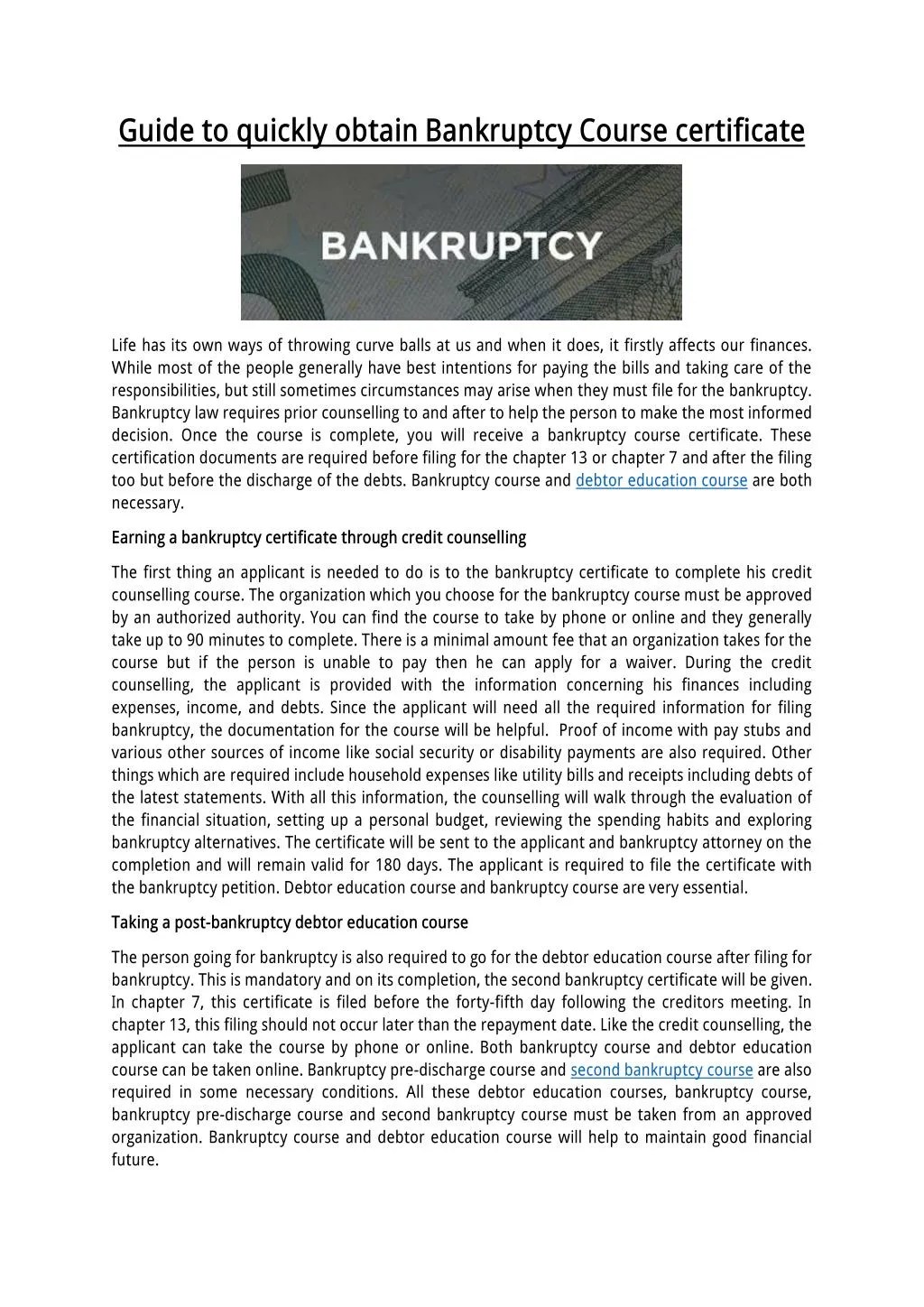 Guide to quickly obtain Bankruptcy Course certificate

BANKRUPTCY

Life has its own ways of throwing curve balls at us and when it does, it firstly affects our finances. While most of the people generally have best intentions for paying the bills and taking care of the responsibilities, but still sometimes circumstances may arise when they must file for the bankruptcy. Bankruptcy law requires prior counselling to and after to help the person to make the most informed decision. Once the course is complete, you will receive a bankruptcy course certificate. These certification documents are required before filing for the chapter 13 or chapter 7 and after the filing too but before the discharge of the debts. Bankruptcy course and debtor education course are both necessary.

Earning a bankruptcy certificate through credit counselling

The first thing an applicant is needed to do is to the bankruptcy certificate to complete his credit counselling course. The organization which you choose for the bankruptcy course must be approved by an authorized authority. You can find the course to take by phone or online and they generally take up to 90 minutes to complete. There is a minimal amount fee that an organization takes for the course but if the person is unable to pay then he can apply for a waiver. During the credit counselling, the applicant is provided with the information concerning his finances including expenses, income, and debts. Since the applicant will need all the required information for filing bankruptcy, the documentation for the course will be helpful. Proof of income with pay stubs and various other sources of income like social security or disability payments are also required. Other things which are required include household expenses like utility bills and receipts including debts of the latest statements. With all this information, the counselling will walk through the evaluation of the financial situation, setting up a personal budget, reviewing the spending habits and exploring bankruptcy alternatives. The certificate will be sent to the applicant and bankruptcy attorney on the completion and will remain valid for 180 days. The applicant is required to file the certificate with the bankruptcy petition. Debtor education course and bankruptcy course are very essential.

Taking a post-bankruptcy debtor education course

The person going for bankruptcy is also required to go for the debtor education course after filing for bankruptcy. This is mandatory and on its completion, the second bankruptcy certificate will be given. In chapter 7, this certificate is filed before the forty-fifth day following the creditors meeting. In chapter 13, this filing should not occur later than the repayment date. Like the credit counselling, the applicant can take the course by phone or online. Both bankruptcy course and debtor education course can be taken online. Bankruptcy pre-discharge course and second bankruptcy course are also required in some necessary conditions. All these debtor education courses, bankruptcy course, bankruptcy pre-discharge course and second bankruptcy course must be taken from an approved organization. Bankruptcy course and debtor education course will help to maintain good financial future.